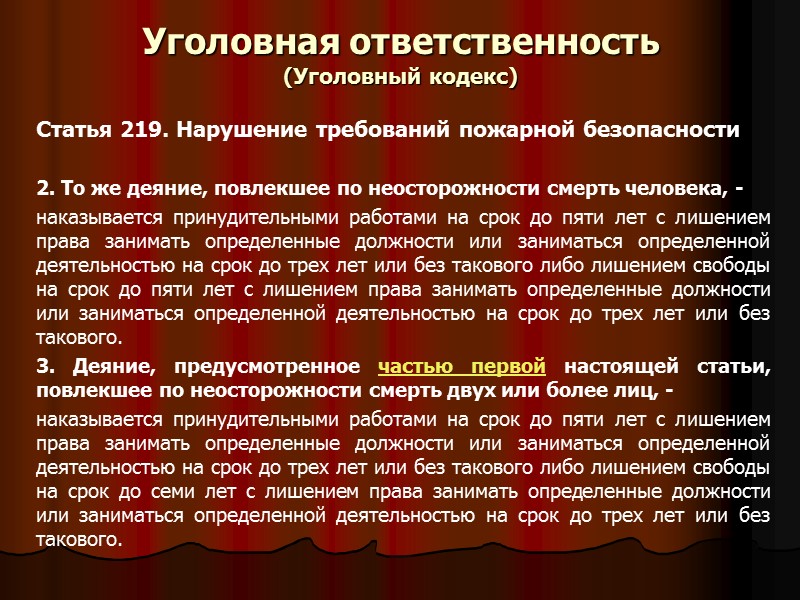 Уголовная ответственность
(Уголовный кодекс)

Статья 219. Нарушение требований пожарной безопасности

2. То же деяние, повлекшее по неосторожности смерть человека, -

наказывается принудительными работами на срок до пяти лет с лишением права занимать определенные должности или заниматься определенной деятельностью на срок до трех лет или без такового либо лишением свободы на срок до пяти лет с лишением права занимать определенные должности или заниматься определенной деятельностью на срок до трех лет или без такового.

3. Деяние, предусмотренное частью первой настоящей статьи, повлекшее по неосторожности смерть двух или более лиц, -

наказывается принудительными работами на срок до пяти лет с лишением права занимать определенные должности или заниматься определенной деятельностью на срок до трех лет или без такового либо лишением свободы на срок до семи лет с лишением права занимать определенные должности или заниматься определенной деятельностью на срок до трех лет или без такового.